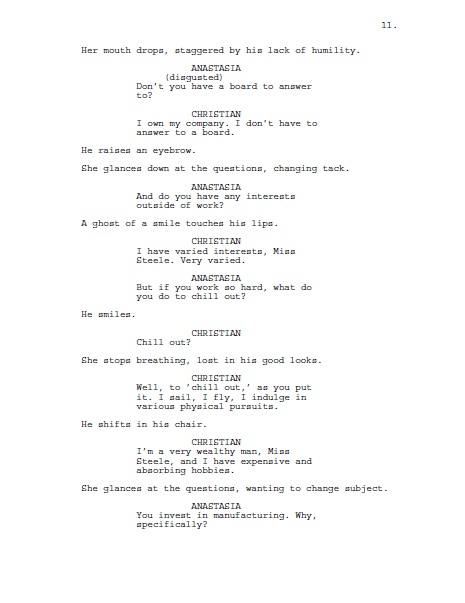 11.

Her mouth drops, staggered by his lack of humility.

ANASTASIA
(disgusted)
Don't you have a board to answer to?

CHRISTIAN
I own my company. I don't have to answer to a board.

He raises an eyebrow.

She glances down at the questions, changing tack.

ANASTASIA
And do you have any interests outside of work?

A ghost of a smile touches his lips.

CHRISTIAN
I have varied interests, Miss Steele. Very varied.

ANASTASIA
But if you work so hard, what do you do to chill out?

He smiles.

CHRISTIAN
Chill out?

She stops breathing, lost in his good looks.

CHRISTIAN
Well, to 'chill out,' as you put it. I sail, I fly, I indulge in various physical pursuits.

He shifts in his chair.

CHRISTIAN
I'm a very wealthy man, Miss Steele, and I have expensive and absorbing hobbies.

She glances at the questions, wanting to change subject.

ANASTASIA
You invest in manufacturing. Why, specifically?